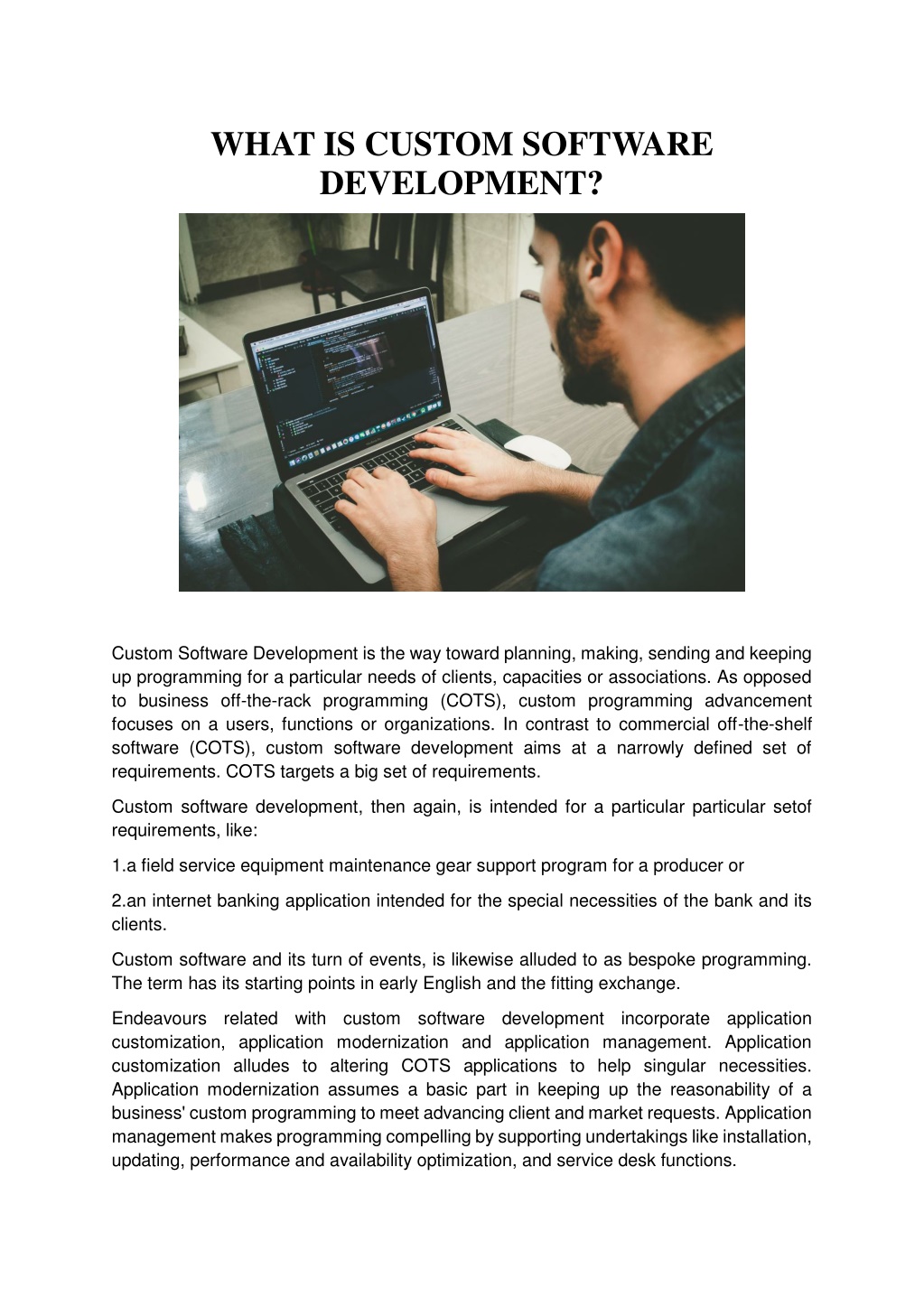 WHAT IS CUSTOM SOFTWARE DEVELOPMENT?

Custom Software Development is the way toward planning, making, sending and keeping up programming for a particular needs of clients, capacities or associations. As opposed to business off-the-rack programming (COTS), custom programming advancement focuses on a users, functions or organizations. In contrast to commercial off-the-shelf software (COTS), custom software development aims at a narrowly defined set of requirements. COTS targets a big set of requirements.

Custom software development, then again, is intended for a particular particular setof requirements, like:

1.a field service equipment maintenance gear support program for a producer or

2.an internet banking application intended for the special necessities of the bank and its clients.

Custom software and its turn of events, is likewise alluded to as bespoke programming. The term has its starting points in early English and the fitting exchange.

Endeavours related with custom software development incorporate application customization, application modernization and application management. Application customization alludes to altering COTS applications to help singular necessities. Application modernization assumes a basic part in keeping up the reasonability of a business' custom programming to meet advancing client and market requests. Application management makes programming compelling by supporting undertakings like installation, updating, performance and availability optimization, and service desk functions.